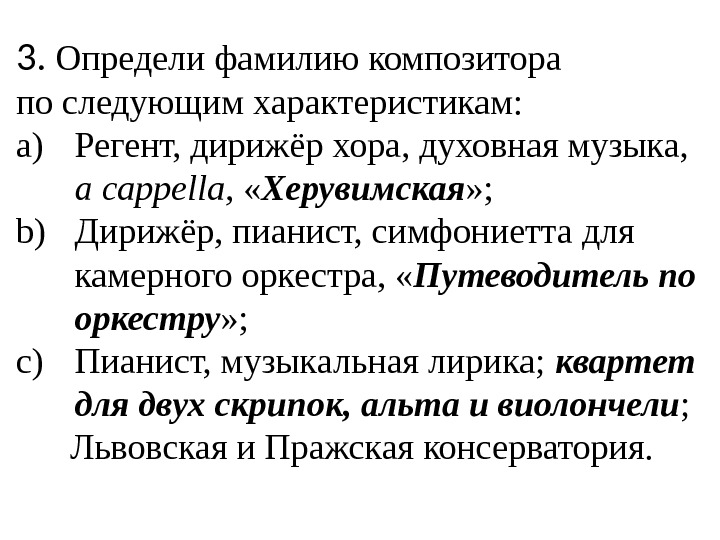 3. Определи фамилию композитора по следующим характеристикам:
a) Регент, дирижёр хора, духовная музыка, a cappella, «Херувимская»;
b) Дирижёр, пианист, симфониетта для камерного оркестра, «Путеводитель по оркестру»;
c) Пианист, музыкальная лирика; квартет для двух скрипок, альта и виолончели; Львовская и Пражская консерватория.